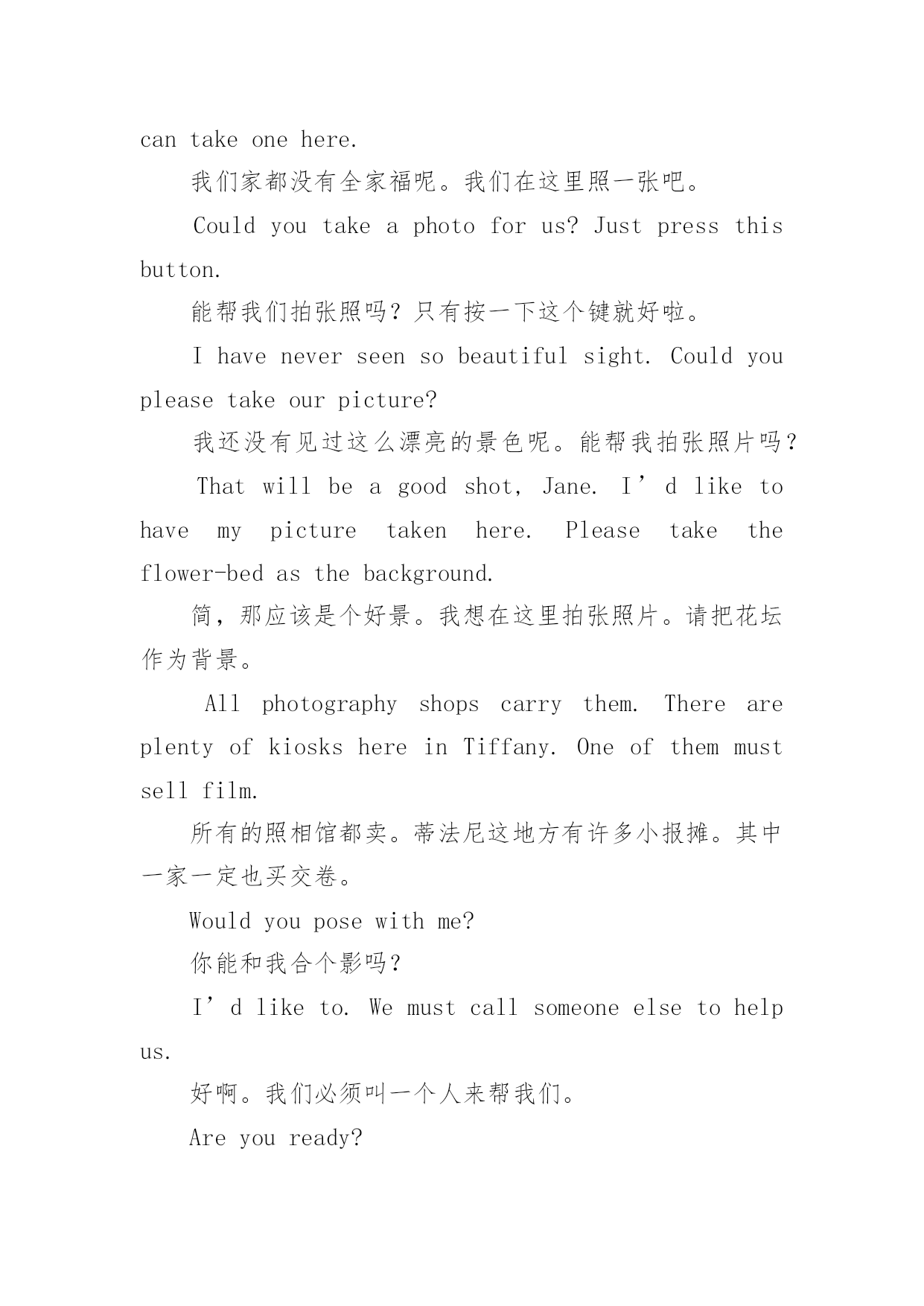 can take one here.

我们家都没有全家福呢。我们在这里照一张吧。

Could you take a photo for us? Just press this button.

能帮我们拍张照吗？只有按一下这个键就好啦。

I have never seen so beautiful sight. Could you please take our picture?

我还没有见过这么漂亮的景色呢。能帮我拍张照片吗？

That will be a good shot, Jane. I’d like to have my picture taken here. Please take the flower-bed as the background.

简，那应该是个好景。我想在这里拍张照片。请把花坛作为背景。

All photography shops carry them. There are plenty of kiosks here in Tiffany. One of them must sell film.

所有的照相馆都卖。蒂法尼这地方有许多小报摊。其中一家一定也买交卷。

Would you pose with me?

你能和我合个影吗？

I’d like to. We must call someone else to help us.

好啊。我们必须叫一个人来帮我们。

Are you ready?